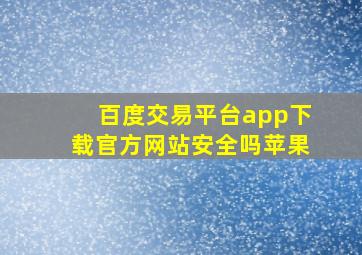 百度交易平台app下载官方网站安全吗苹果